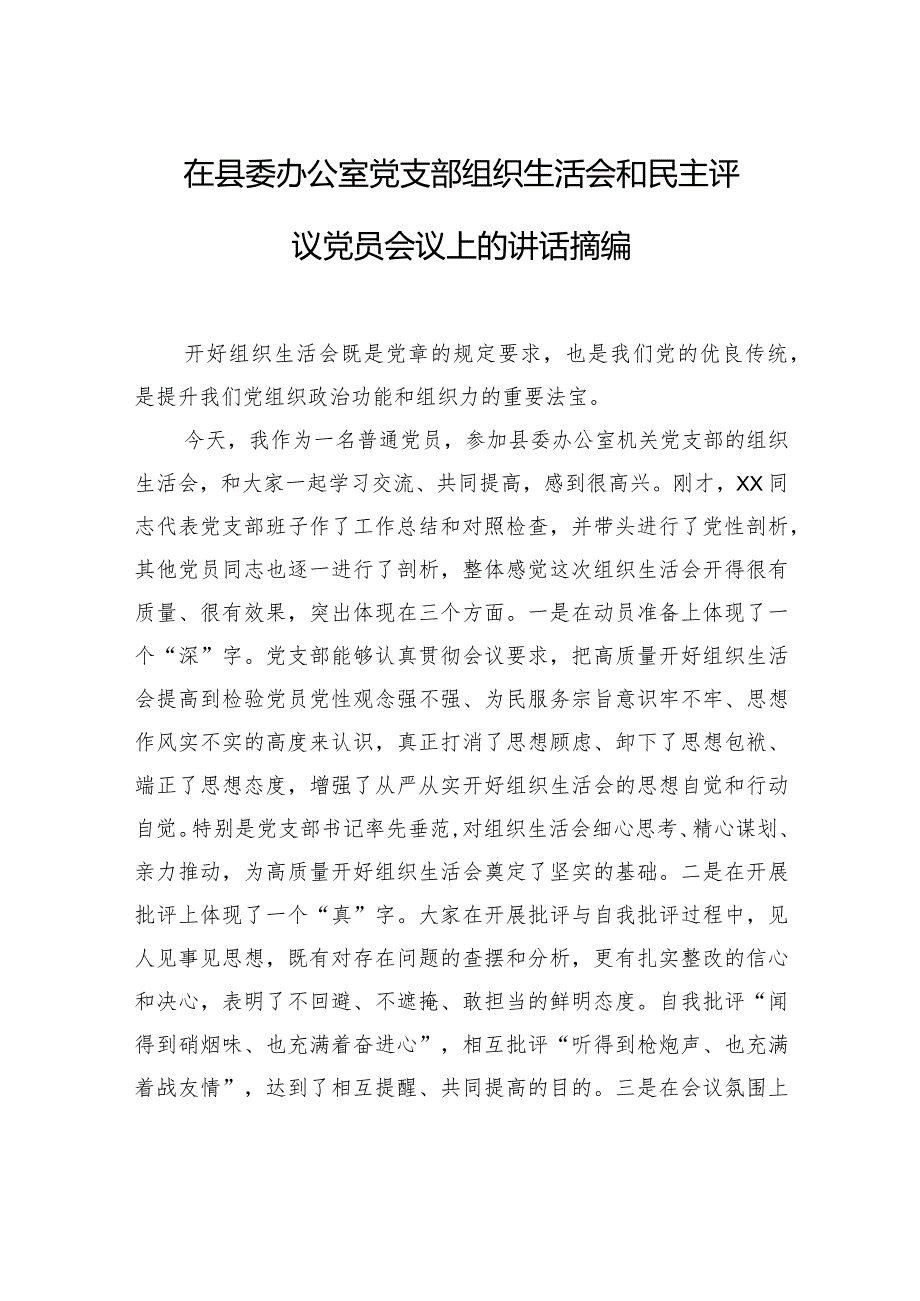 在县委办公室党支部组织生活会和民主评议党员会议上的讲话摘编

开好组织生活会既是党章的规定要求，也是我们党的优良传统，是提升我们党组织政治功能和组织力的重要法宝。

今天，我作为一名普通党员，参加县委办公室机关党支部的组织生活会，和大家一起学习交流、共同提高，感到很高兴。刚才，XX同志代表党支部班子作了工作总结和对照检查，并带头进行了党性剖析，其他党员同志也逐一进行了剖析，整体感觉这次组织生活会开得很有质量、很有效果，突出体现在三个方面。一是在动员准备上体现了一个“深”字。党支部能够认真贯彻会议要求，把高质量开好组织生活会提高到检验党员党性观念强不强、为民服务宗旨意识牢不牢、思想作风实不实的高度来认识，真正打消了思想顾虑、卸下了思想包袱、端正了思想态度，增强了从严从实开好组织生活会的思想自觉和行动自觉。特别是党支部书记率先垂范，对组织生活会细心思考、精心谋划、亲力推动，为高质量开好组织生活会奠定了坚实的基础。二是在开展批评上体现了一个“真”字。大家在开展批评与自我批评过程中，见人见事见思想，既有对存在问题的查摆和分析，更有扎实整改的信心和决心，表明了不回避、不遮掩、敢担当的鲜明态度。自我批评“闻得到硝烟味、也充满着奋进心”，相互批评“听得到枪炮声、也充满着战友情”，达到了相互提醒、共同提高的目的。三是在会议氛围上